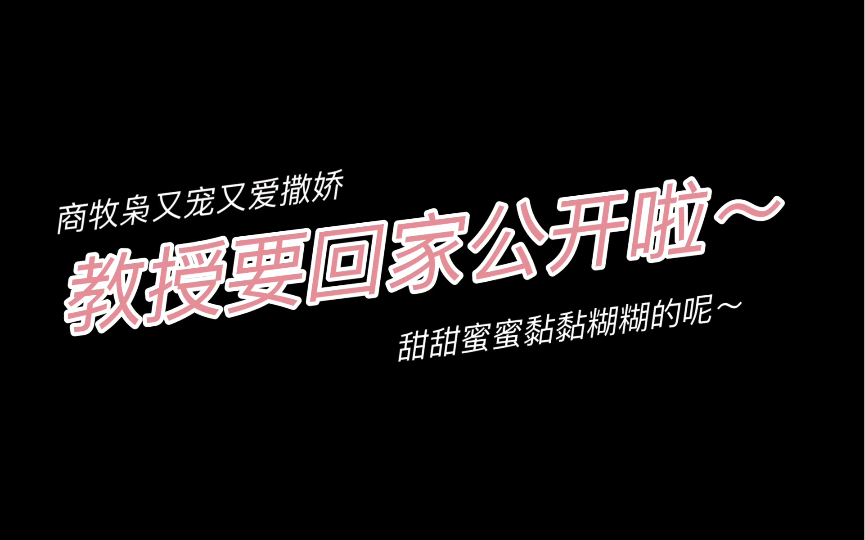 商牧枭又宠又爱撒娇

教授要回家公开啦～

甜甜蜜蜜黏黏糊糊的呢～